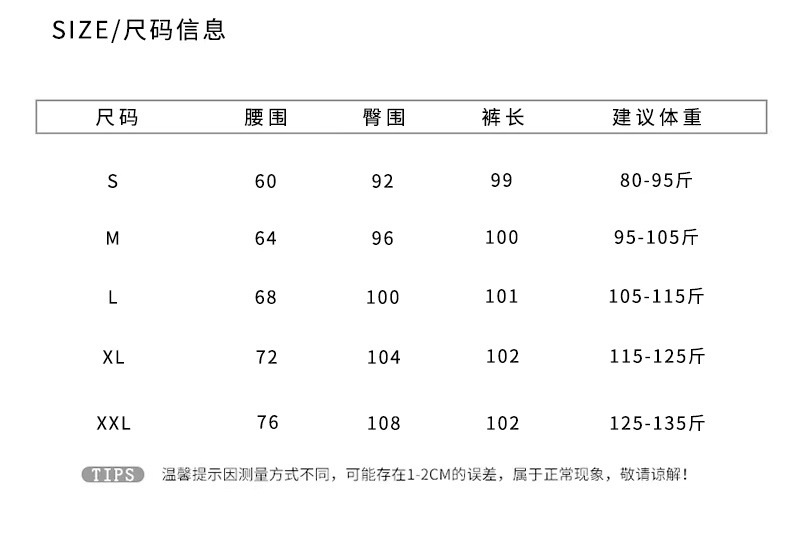 SIZE/尺码信息

| 尺码 | 腰围 | 臀围 | 裤长 | 建议体重 |
|---|---|---|---|---|
| S | 60 | 92 | 99 | 80-95斤 |
| M | 64 | 96 | 100 | 95-105斤 |
| L | 68 | 100 | 101 | 105-115斤 |
| XL | 72 | 104 | 102 | 115-125斤 |
| XXL | 76 | 108 | 102 | 125-135斤 |

TIPS 温馨提示因测量方式不同，可能存在1-2CM的误差，属于正常现象，敬请谅解！